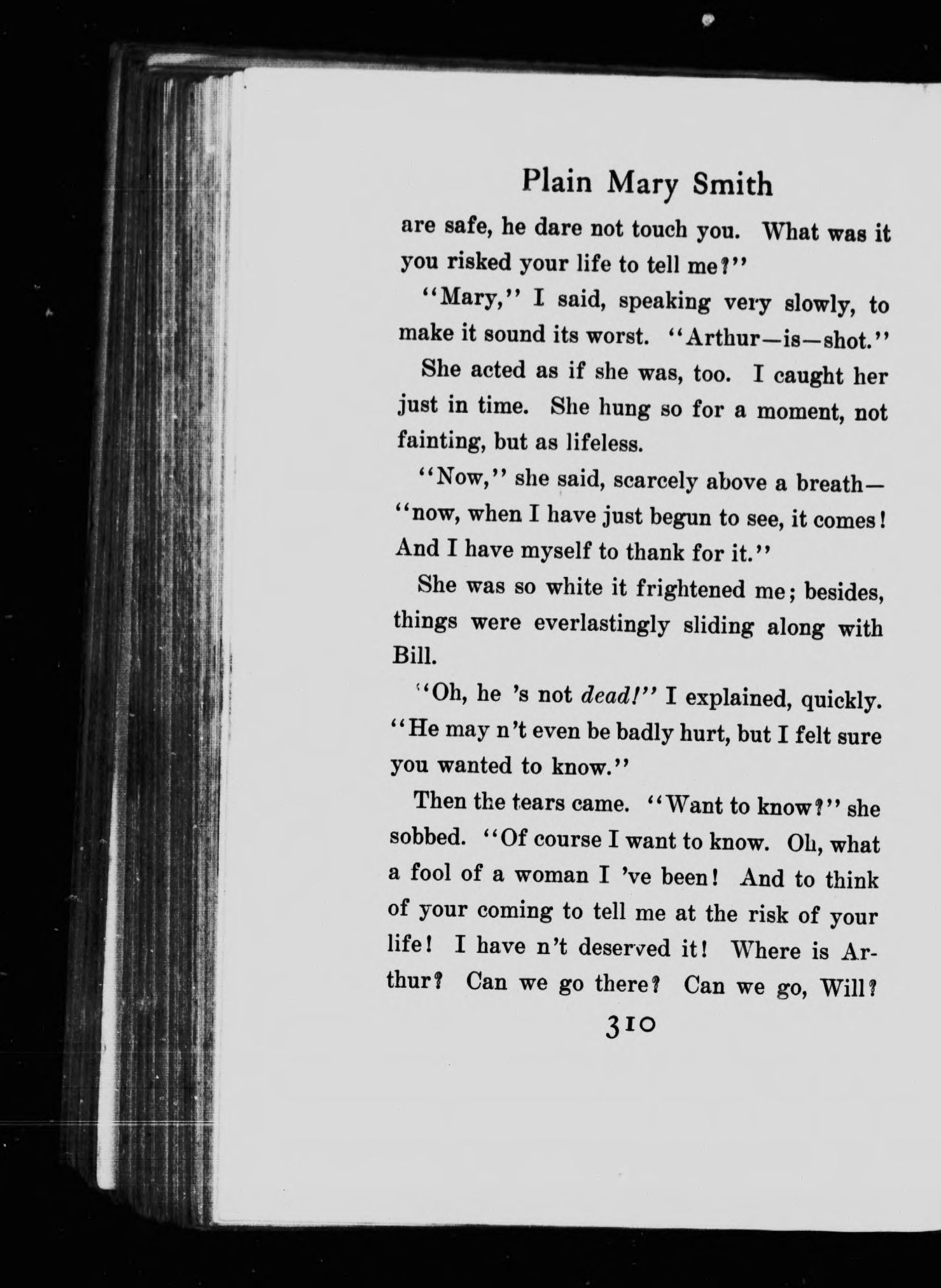 Plain Mary Smith

are safe, he dare not touch you. What was it you risked your life to tell me?"

"Mary," I said, speaking very slowly, to make it sound its worst. "Arthur—is—shot."

She acted as if she was, too. I caught her just in time. She hung so for a moment, not fainting, but as lifeless.

"Now," she said, scarcely above a breath—"now, when I have just begun to see, it comes! And I have myself to thank for it."

She was so white it frightened me; besides, things were everlastingly sliding along with Bill.

"Oh, he 's not dead!" I explained, quickly. "He may n't even be badly hurt, but I felt sure you wanted to know."

Then the tears came. "Want to know?" she sobbed. "Of course I want to know. Oh, what a fool of a woman I 've been! And to think of your coming to tell me at the risk of your life! I have n't deserved it! Where is Arthur? Can we go there? Can we go, Will?

310